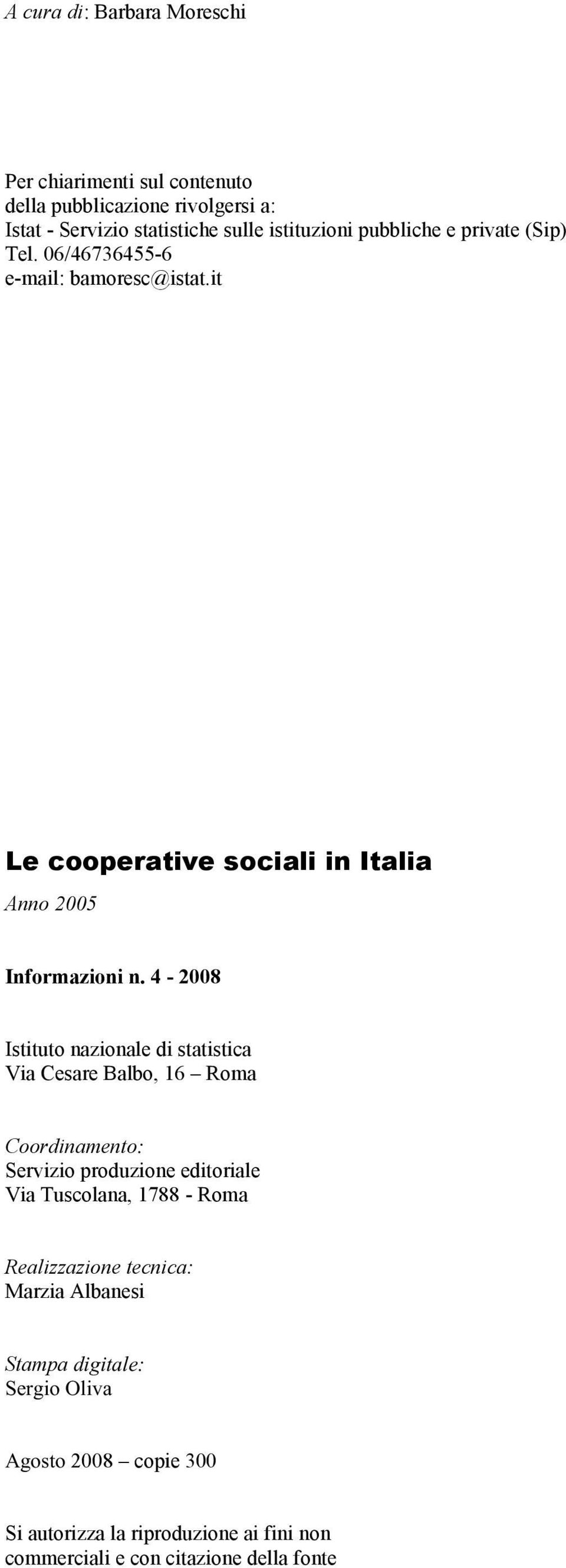 A cura di: Barbara Moreschi

Per chiarimenti sul contenuto
della pubblicazione rivolgersi a:
Istat - Servizio statistiche sulle istituzioni pubbliche e private (Sip)
Tel. 06/46736455-6
e-mail: bamoresc@istat.it

Le cooperative sociali in Italia

Anno 2005

Informazioni n. 4 - 2008

Istituto nazionale di statistica
Via Cesare Balbo, 16 – Roma

Coordinamento:
Servizio produzione editoriale
Via Tuscolana, 1788 - Roma

Realizzazione tecnica:
Marzia Albanesi

Stampa digitale:
Sergio Oliva

Agosto 2008 – copie 300

Si autorizza la riproduzione ai fini non commerciali e con citazione della fonte